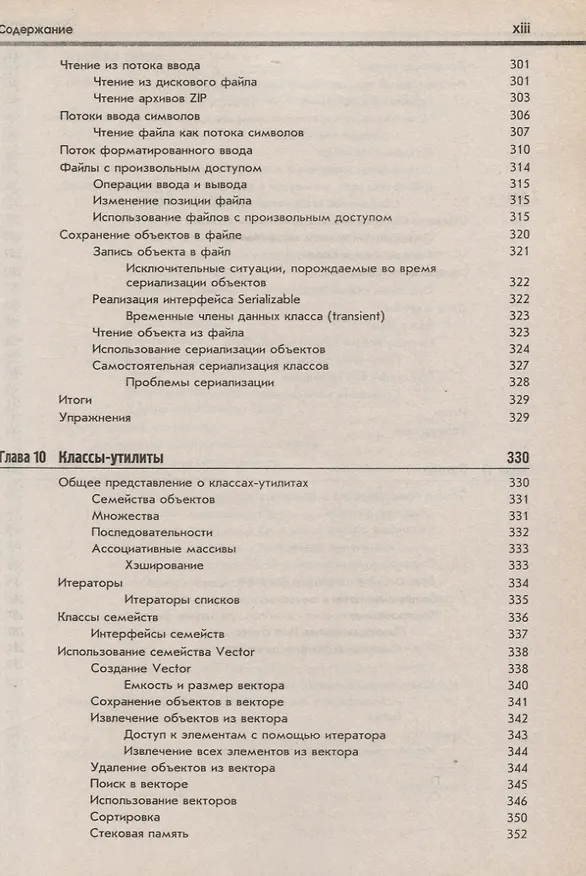 Содержание xiii

Чтение из потока ввода 301
Чтение из дискового файла 301
Чтение архивов ZIP 303
Потоки ввода символов 306
Чтение файла как потока символов 307
Поток форматированного ввода 310
Файлы с произвольным доступом 314
Операции ввода и вывода 315
Изменение позиции файла 315
Использование файлов с произвольным доступом 315
Сохранение объектов в файле 320
Запись объекта в файл 321
Исключительные ситуации, порождаемые во время сериализации объектов 322
Реализация интерфейса Serializable 322
Временные члены данных класса (transient) 323
Чтение объекта из файла 323
Использование сериализации объектов 324
Самостоятельная сериализация классов 327
Проблемы сериализации 328
Итоги 329
Упражнения 329

Глава 10 Классы-утилиты 330

Общее представление о классах-утилитах 330
Семейства объектов 331
Множества 331
Последовательности 332
Ассоциативные массивы 333
Хэширование 333
Итераторы 334
Итераторы списков 335
Классы семейств 336
Интерфейсы семейств 337
Использование семейства Vector 338
Создание Vector 338
Емкость и размер вектора 340
Сохранение объектов в векторе 341
Извлечение объектов из вектора 342
Доступ к элементам с помощью итератора 343
Извлечение всех элементов из вектора 344
Удаление объектов из вектора 344
Поиск в векторе 345
Использование векторов 346
Сортировка 350
Стековая память 352